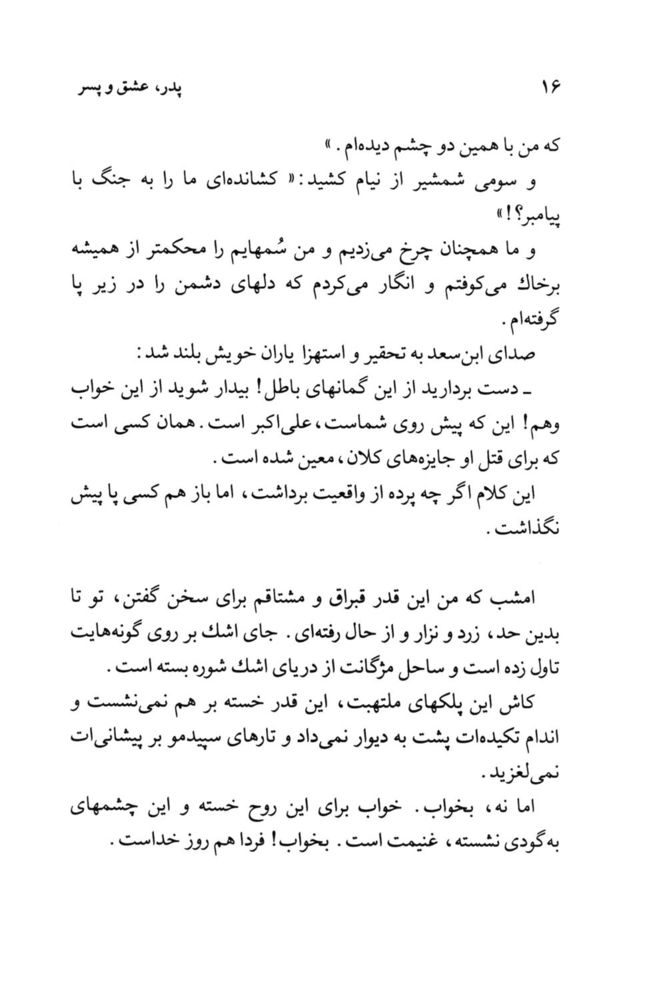 ۱۶ پدر، عشق و پسر

که من با همین دو چشم دیده‌ام.»

و سومی شمشیر از نیام کشید: «کشانده‌ای ما را به جنگ با پیامبر؟!»

و ما همچنان چرخ می‌زدیم و من سُمهایم را محکمتر از همیشه برخاك می‌کوفتم و انگار می‌کردم که دلهای دشمن را در زیر پا گرفته‌ام.

صدای ابن‌سعد به تحقیر و استهزا یاران خویش بلند شد:

ـ دست بردارید از این گمانهای باطل! بیدار شوید از این خواب وهم! این که پیش روی شماست، علی‌اکبر است. همان کسی است که برای قتل او جایزه‌های کلان، معین شده است.

این کلام اگر چه پرده از واقعیت برداشت، اما باز هم کسی پا پیش نگذاشت.

امشب که من این قدر قبراق و مشتاقم برای سخن گفتن، تو تا بدین حد، زرد و نزار و از حال رفته‌ای. جای اشك بر روی گونه‌هایت تاول زده است و ساحل مژگانت از دریای اشك شوره بسته است.

کاش این پلکهای ملتهبت، این قدر خسته بر هم نمی‌نشست و اندام تکیده‌ات پشت به دیوار نمی‌داد و تارهای سپیدمو بر پیشانی‌ات نمی‌لغزید.

اما نه، بخواب. خواب برای این روح خسته و این چشمهای به‌گودی نشسته، غنیمت است. بخواب! فردا هم روز خداست.